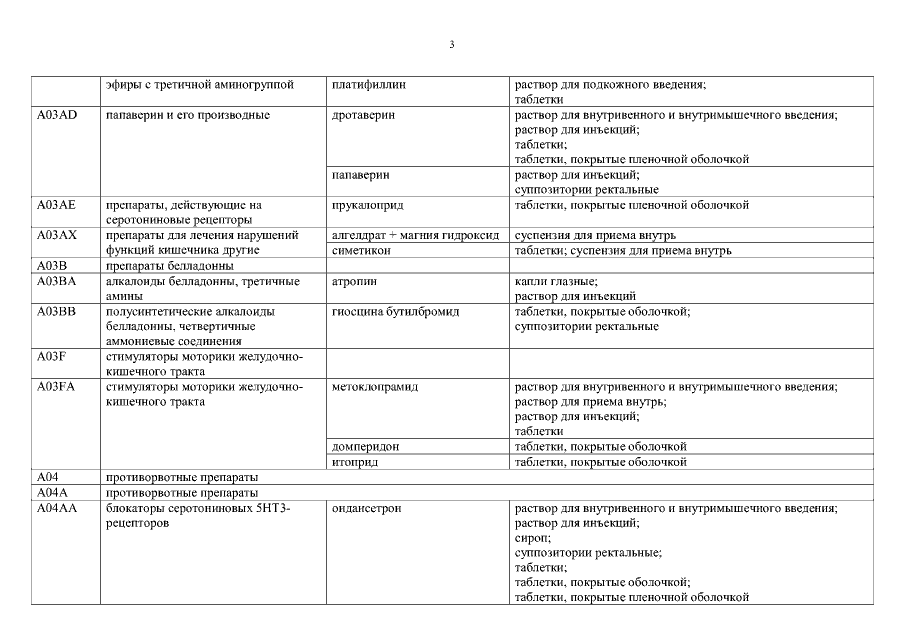 3

| | | | |
|---|---|---|---|
| | эфиры с третичной аминогруппой | платифиллин | раствор для подкожного введения; таблетки |
| A03AD | папаверин и его производные | дротаверин | раствор для внутривенного и внутримышечного введения; раствор для инъекций; таблетки; таблетки, покрытые пленочной оболочкой |
| | | папаверин | раствор для инъекций; суппозитории ректальные |
| A03AE | препараты, действующие на серотониновые рецепторы | прукалоприд | таблетки, покрытые пленочной оболочкой |
| A03AX | препараты для лечения нарушений функций кишечника другие | алгелдрат + магния гидроксид | суспензия для приема внутрь |
| | | симетикон | таблетки; суспензия для приема внутрь |
| A03B | препараты белладонны | | |
| A03BA | алкалоиды белладонны, третичные амины | атропин | капли глазные; раствор для инъекций |
| A03BB | полусинтетические алкалоиды белладонны, четвертичные аммониевые соединения | гиосцина бутилбромид | таблетки, покрытые оболочкой; суппозитории ректальные |
| A03F | стимуляторы моторики желудочно-кишечного тракта | | |
| A03FA | стимуляторы моторики желудочно-кишечного тракта | метоклопрамид | раствор для внутривенного и внутримышечного введения; раствор для приема внутрь; раствор для инъекций; таблетки |
| | | домперидон | таблетки, покрытые оболочкой |
| | | итоприд | таблетки, покрытые оболочкой |
| A04 | противорвотные препараты | | |
| A04A | противорвотные препараты | | |
| A04AA | блокаторы серотониновых 5HT3-рецепторов | ондансетрон | раствор для внутривенного и внутримышечного введения; раствор для инъекций; сироп; суппозитории ректальные; таблетки; таблетки, покрытые оболочкой; таблетки, покрытые пленочной оболочкой |